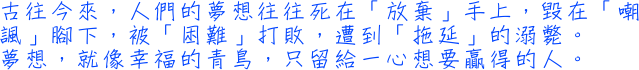 古往今來，人們的夢想往往死在「放棄」手上，毀在「嘲諷」腳下，被「困難」打敗，遭到「拖延」的溺斃。
夢想，就像幸福的青鳥，只留給一心想要贏得的人。